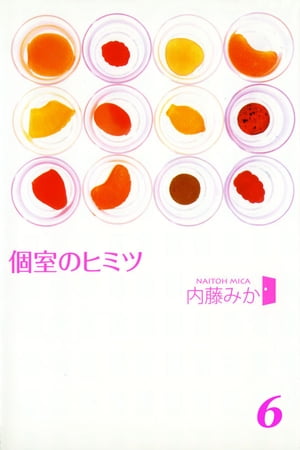 個室のヒミツ

NAITOH MICA
内藤みか

6